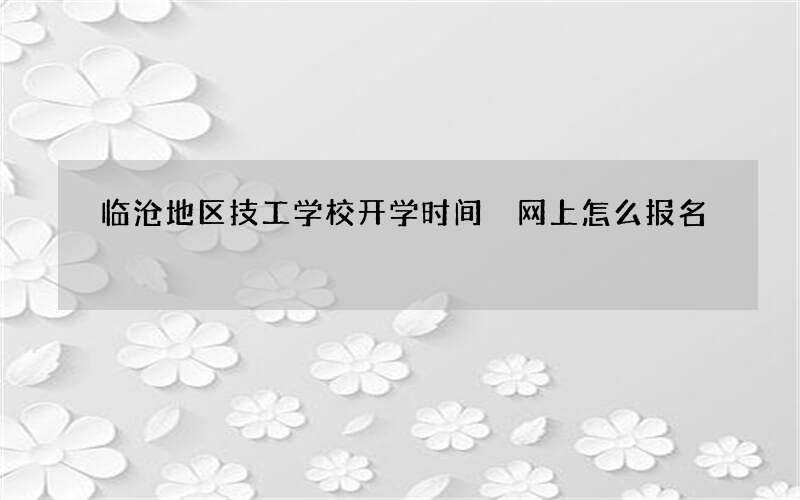 临沧地区技工学校开学时间　网上怎么报名